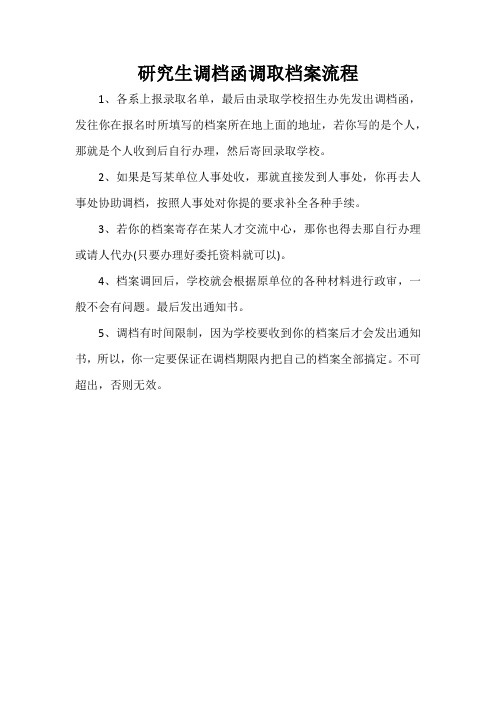 研究生调档函调取档案流程

1、各系上报录取名单，最后由录取学校招生办先发出调档函，发往你在报名时所填写的档案所在地上面的地址，若你写的是个人，那就是个人收到后自行办理，然后寄回录取学校。

2、如果是写某单位人事处收，那就直接发到人事处，你再去人事处协助调档，按照人事处对你提的要求补全各种手续。

3、若你的档案寄存在某人才交流中心，那你也得去那自行办理或请人代办(只要办理好委托资料就可以)。

4、档案调回后，学校就会根据原单位的各种材料进行政审，一般不会有问题。最后发出通知书。

5、调档有时间限制，因为学校要收到你的档案后才会发出通知书，所以，你一定要保证在调档期限内把自己的档案全部搞定。不可超出，否则无效。